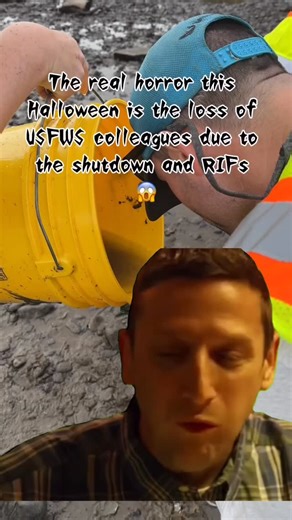 The real horror this Halloween is the loss of USFWS colleagues due to the shutdown and RIFs 😱